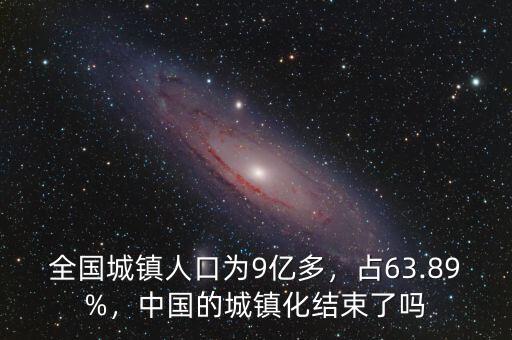 全国城镇人口为9亿多，占63.89%，中国的城镇化结束了吗